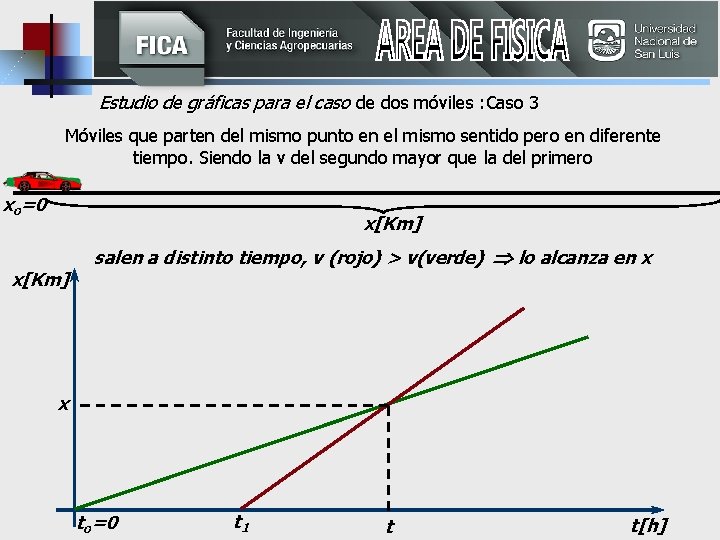 FICA
Facultad de Ingeniería
y Ciencias Agropecuarias
AREA DE FISICA
Universidad
Nacional de
San Luis

Estudio de gráficas para el caso de dos móviles :Caso 3

Móviles que parten del mismo punto en el mismo sentido pero en diferente tiempo. Siendo la v del segundo mayor que la del primero

$x_o=0$

x[Km]

salen a distinto tiempo, v (rojo) > v(verde) $\Rightarrow$ lo alcanza en x

x[Km]

x

$t_o=0$

$t_1$

t

t[h]